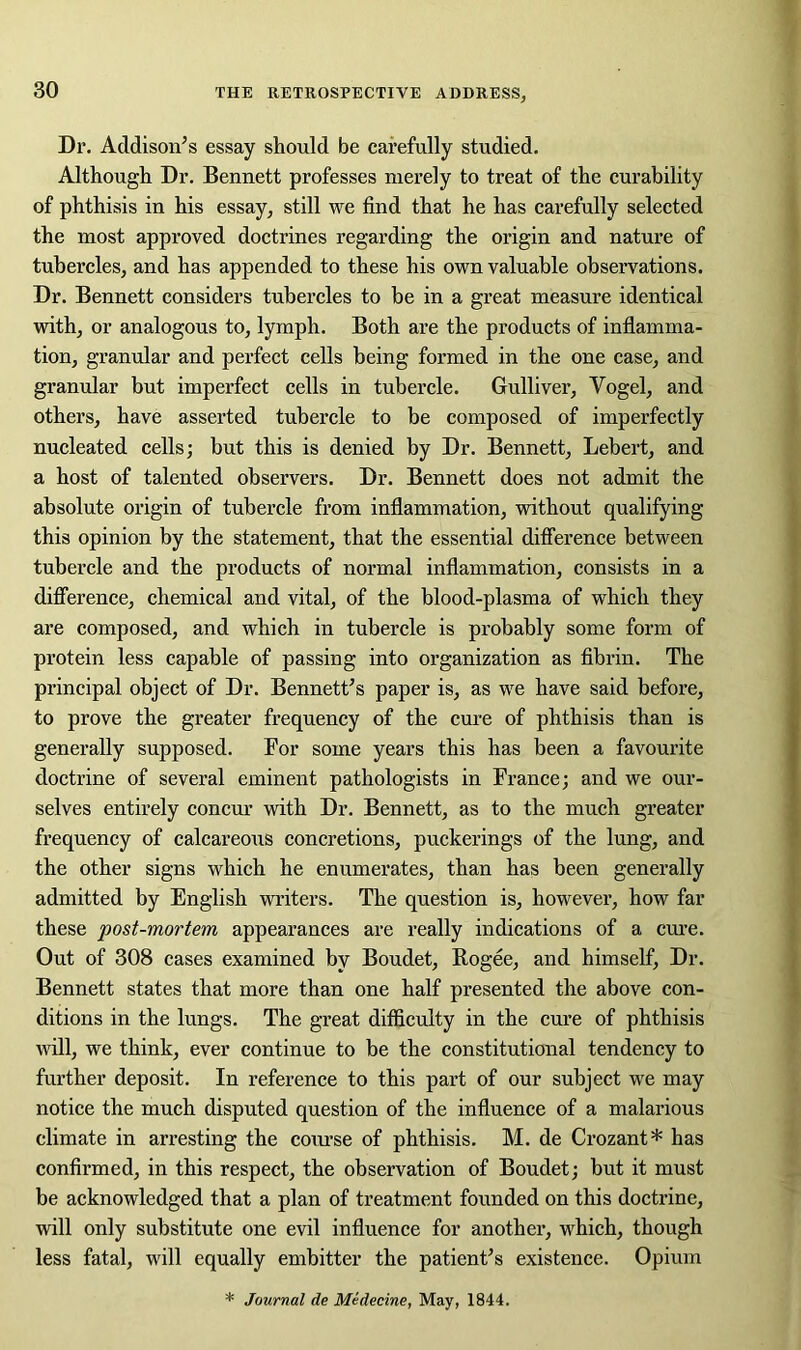 30

THE RETROSPECTIVE ADDRESS,

Dr. Addison's essay should be carefully studied.

Although Dr. Bennett professes merely to treat of the curability of phthisis in his essay, still we find that he has carefully selected the most approved doctrines regarding the origin and nature of tubercles, and has appended to these his own valuable observations. Dr. Bennett considers tubercles to be in a great measure identical with, or analogous to, lymph. Both are the products of inflammation, granular and perfect cells being formed in the one case, and granular but imperfect cells in tubercle. Gulliver, Vogel, and others, have asserted tubercle to be composed of imperfectly nucleated cells; but this is denied by Dr. Bennett, Lebert, and a host of talented observers. Dr. Bennett does not admit the absolute origin of tubercle from inflammation, without qualifying this opinion by the statement, that the essential difference between tubercle and the products of normal inflammation, consists in a difference, chemical and vital, of the blood-plasma of which they are composed, and which in tubercle is probably some form of protein less capable of passing into organization as fibrin. The principal object of Dr. Bennett's paper is, as we have said before, to prove the greater frequency of the cure of phthisis than is generally supposed. For some years this has been a favourite doctrine of several eminent pathologists in France; and we ourselves entirely concur with Dr. Bennett, as to the much greater frequency of calcareous concretions, puckerings of the lung, and the other signs which he enumerates, than has been generally admitted by English writers. The question is, however, how far these post-mortem appearances are really indications of a cure. Out of 308 cases examined by Boudet, Rogée, and himself, Dr. Bennett states that more than one half presented the above conditions in the lungs. The great difficulty in the cure of phthisis will, we think, ever continue to be the constitutional tendency to further deposit. In reference to this part of our subject we may notice the much disputed question of the influence of a malarious climate in arresting the course of phthisis. M. de Crozant* has confirmed, in this respect, the observation of Boudet; but it must be acknowledged that a plan of treatment founded on this doctrine, will only substitute one evil influence for another, which, though less fatal, will equally embitter the patient's existence. Opium

* Journal de Médecine, May, 1844.